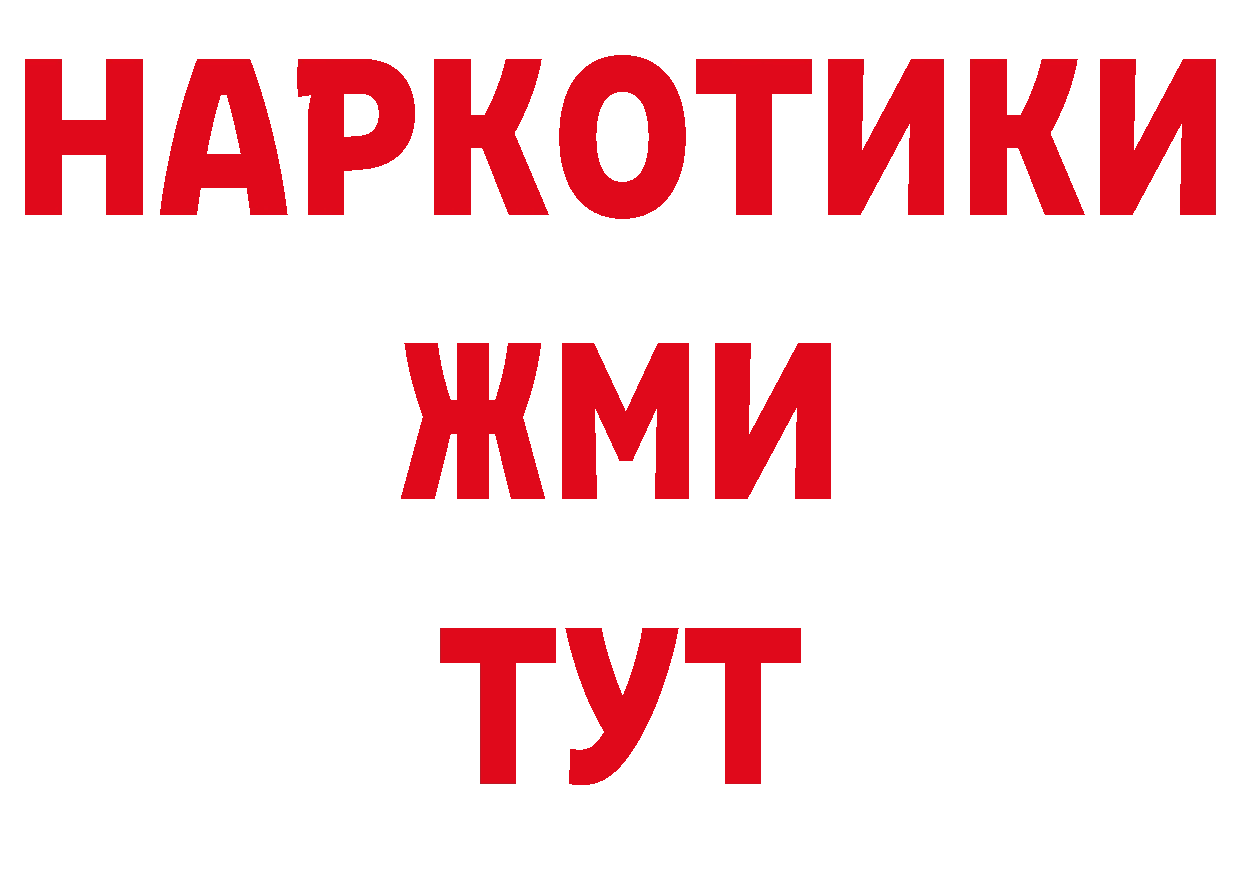 НАРКОТИКИ
ЖМИ
ТУТ